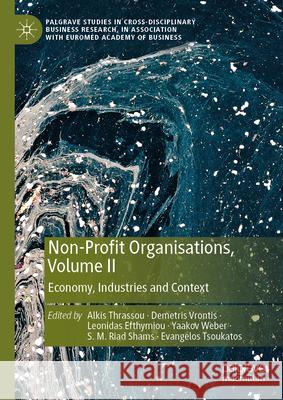 PALGRAVE STUDIES IN CROSS-DISCIPLINARY BUSINESS RESEARCH, IN ASSOCIATION WITH EUROMED ACADEMY OF BUSINESS

Non-Profit Organisations, Volume II

Economy, Industries and Context

Edited by Alkis Thrassou · Demetris Vrontis · Leonidas Efthymiou · Yaakov Weber · S. M. Riad Shams · Evangelos Tsoukatos

Kraina Książek